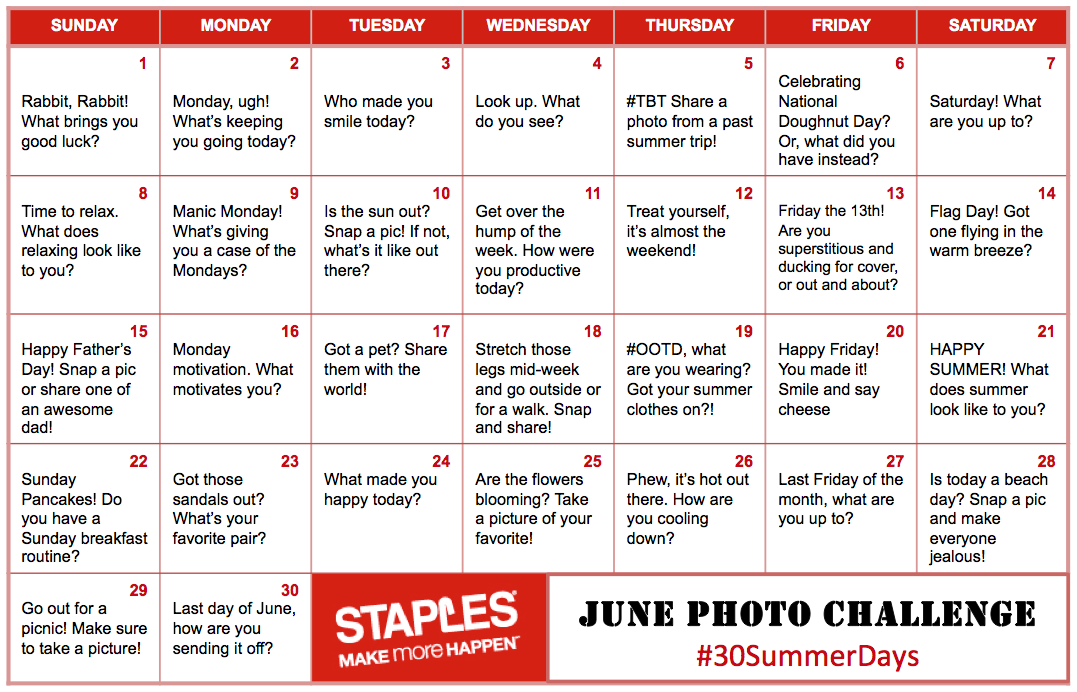 | SUNDAY | MONDAY | TUESDAY | WEDNESDAY | THURSDAY | FRIDAY | SATURDAY |
|---|---|---|---|---|---|---|
| 1 Rabbit, Rabbit! What brings you good luck? | 2 Monday, ugh! What's keeping you going today? | 3 Who made you smile today? | 4 Look up. What do you see? | 5 #TBT Share a photo from a past summer trip! | 6 Celebrating National Doughnut Day? Or, what did you have instead? | 7 Saturday! What are you up to? |
| 8 Time to relax. What does relaxing look like to you? | 9 Manic Monday! What's giving you a case of the Mondays? | 10 Is the sun out? Snap a pic! If not, what's it like out there? | 11 Get over the hump of the week. How were you productive today? | 12 Treat yourself, it's almost the weekend! | 13 Friday the 13th! Are you superstitious and ducking for cover, or out and about? | 14 Flag Day! Got one flying in the warm breeze? |
| 15 Happy Father's Day! Snap a pic or share one of an awesome dad! | 16 Monday motivation. What motivates you? | 17 Got a pet? Share them with the world! | 18 Stretch those legs mid-week and go outside or for a walk. Snap and share! | 19 #OOTD, what are you wearing? Got your summer clothes on?! | 20 Happy Friday! You made it! Smile and say cheese | 21 HAPPY SUMMER! What does summer look like to you? |
| 22 Sunday Pancakes! Do you have a Sunday breakfast routine? | 23 Got those sandals out? What's your favorite pair? | 24 What made you happy today? | 25 Are the flowers blooming? Take a picture of your favorite! | 26 Phew, it's hot out there. How are you cooling down? | 27 Last Friday of the month, what are you up to? | 28 Is today a beach day? Snap a pic and make everyone jealous! |
| 29 Go out for a picnic! Make sure to take a picture! | 30 Last day of June, how are you sending it off? | STAPLES MAKE more HAPPEN | JUNE PHOTO CHALLENGE #30SummerDays | | | |